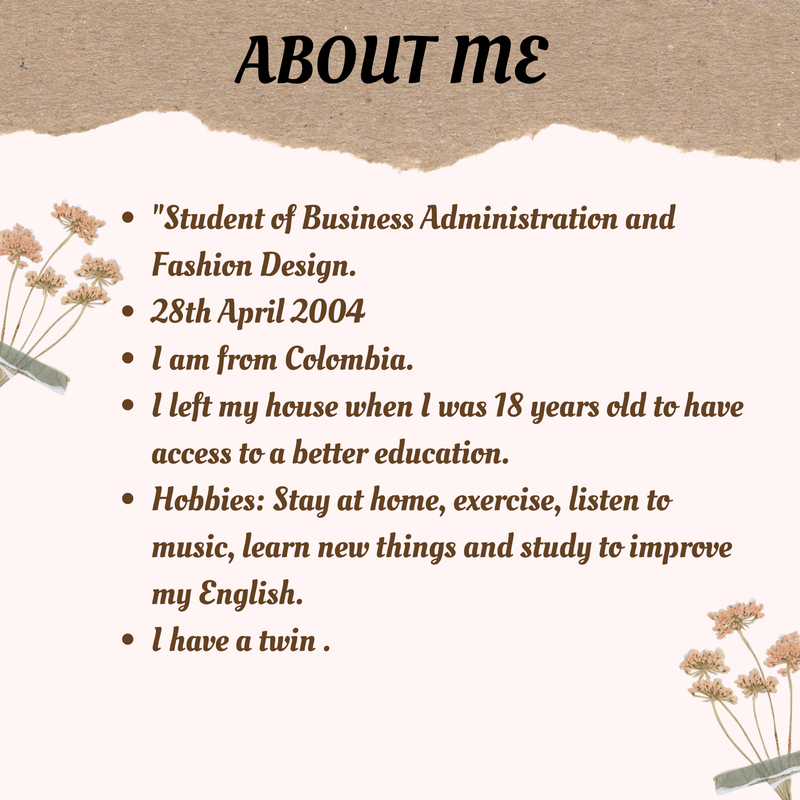 ABOUT ME

• "Student of Business Administration and Fashion Design.
• 28th April 2004
• I am from Colombia.
• I left my house when I was 18 years old to have access to a better education.
• Hobbies: Stay at home, exercise, listen to music, learn new things and study to improve my English.
• I have a twin .